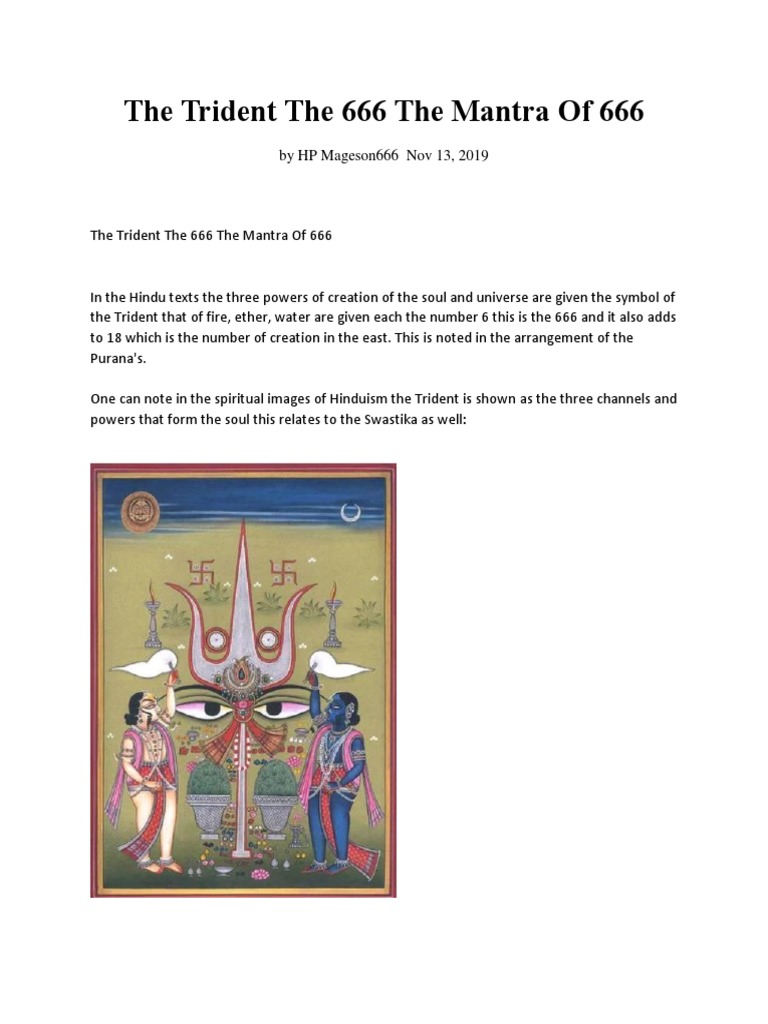 The Trident The 666 The Mantra Of 666

by HP Mageson666 Nov 13, 2019

The Trident The 666 The Mantra Of 666

In the Hindu texts the three powers of creation of the soul and universe are given the symbol of the Trident that of fire, ether, water are given each the number 6 this is the 666 and it also adds to 18 which is the number of creation in the east. This is noted in the arrangement of the Purana's.

One can note in the spiritual images of Hinduism the Trident is shown as the three channels and powers that form the soul this relates to the Swastika as well: